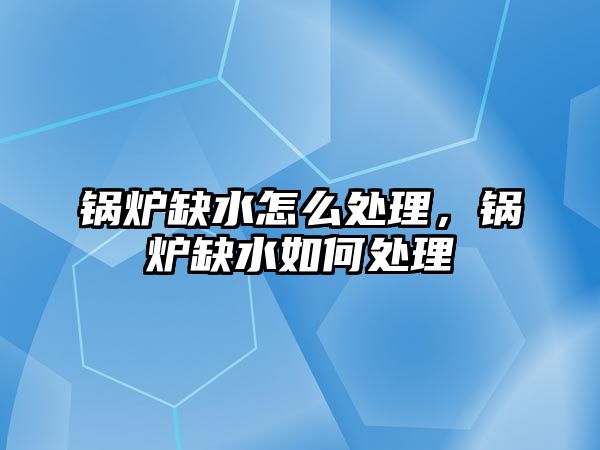 锅炉缺水怎么处理，锅炉缺水如何处理